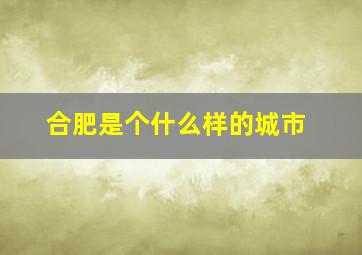 合肥是个什么样的城市